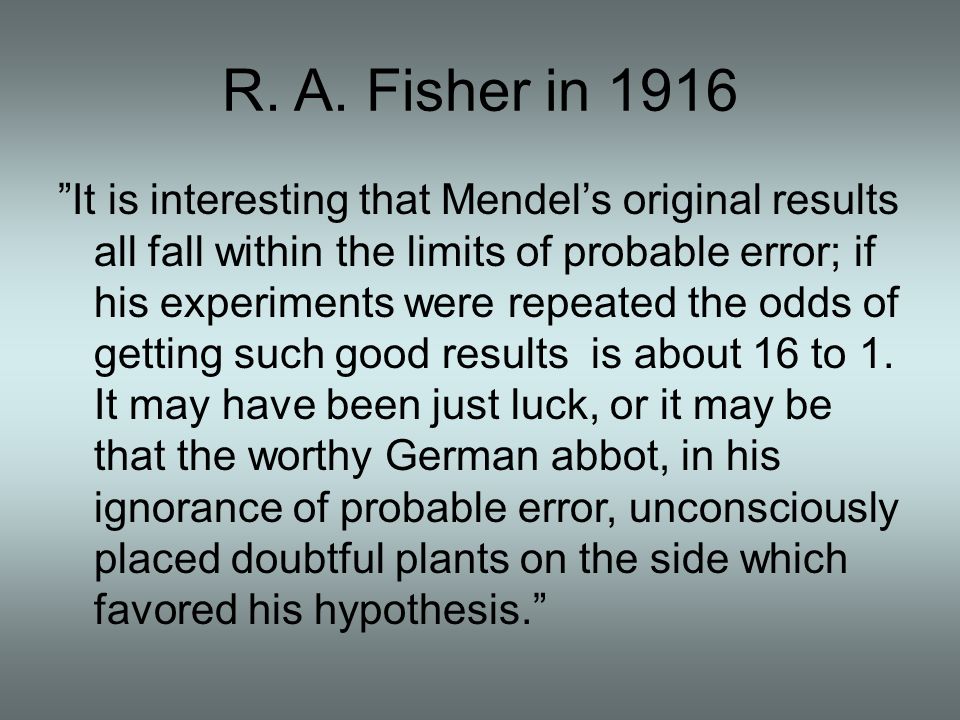 R. A. Fisher in 1916

”It is interesting that Mendel’s original results all fall within the limits of probable error; if his experiments were repeated the odds of getting such good results  is about 16 to 1. It may have been just luck, or it may be that the worthy German abbot, in his ignorance of probable error, unconsciously placed doubtful plants on the side which favored his hypothesis.”